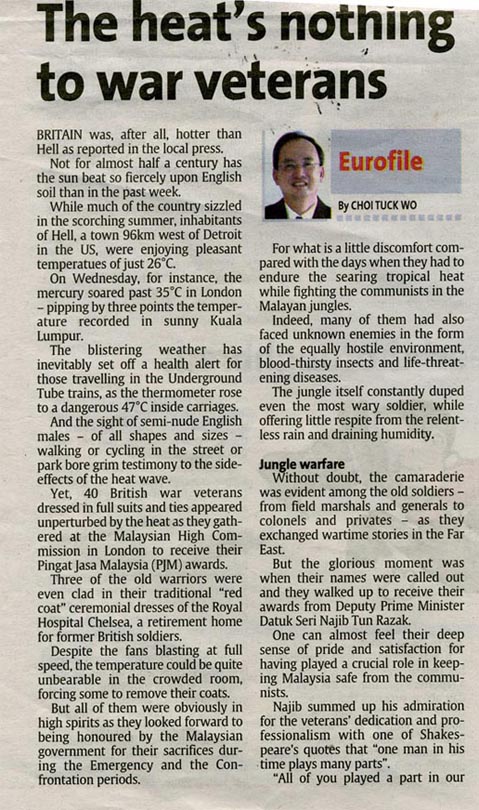 The heat's nothing to war veterans

BRITAIN was, after all, hotter than Hell as reported in the local press.

Not for almost half a century has the sun beat so fiercely upon English soil than in the past week.

While much of the country sizzled in the scorching summer, inhabitants of Hell, a town 96km west of Detroit in the US, were enjoying pleasant temperatures of just 26°C.

On Wednesday, for instance, the mercury soared past 35°C in London – pipping by three points the temperature recorded in sunny Kuala Lumpur.

The blistering weather has inevitably set off a health alert for those travelling in the Underground Tube trains, as the thermometer rose to a dangerous 47°C inside carriages.

And the sight of semi-nude English males – of all shapes and sizes – walking or cycling in the street or park bore grim testimony to the side-effects of the heat wave.

Yet, 40 British war veterans dressed in full suits and ties appeared unperturbed by the heat as they gathered at the Malaysian High Commission in London to receive their Pingat Jasa Malaysia (PJM) awards.

Three of the old warriors were even clad in their traditional "red coat" ceremonial dresses of the Royal Hospital Chelsea, a retirement home for former British soldiers.

Despite the fans blasting at full speed, the temperature could be quite unbearable in the crowded room, forcing some to remove their coats.

But all of them were obviously in high spirits as they looked forward to being honoured by the Malaysian government for their sacrifices during the Emergency and the Confrontation periods.

Eurofile

By CHOI TUCK WO

For what is a little discomfort compared with the days when they had to endure the searing tropical heat while fighting the communists in the Malayan jungles.

Indeed, many of them had also faced unknown enemies in the form of the equally hostile environment, blood-thirsty insects and life-threatening diseases.

The jungle itself constantly duped even the most wary soldier, while offering little respite from the relentless rain and draining humidity.

Jungle warfare

Without doubt, the camaraderie was evident among the old soldiers – from field marshals and generals to colonels and privates – as they exchanged wartime stories in the Far East.

But the glorious moment was when their names were called out and they walked up to receive their awards from Deputy Prime Minister Datuk Seri Najib Tun Razak.

One can almost feel their deep sense of pride and satisfaction for having played a crucial role in keeping Malaysia safe from the communists.

Najib summed up his admiration for the veterans' dedication and professionalism with one of Shakespeare's quotes that "one man in his time plays many parts".

"All of you played a part in our